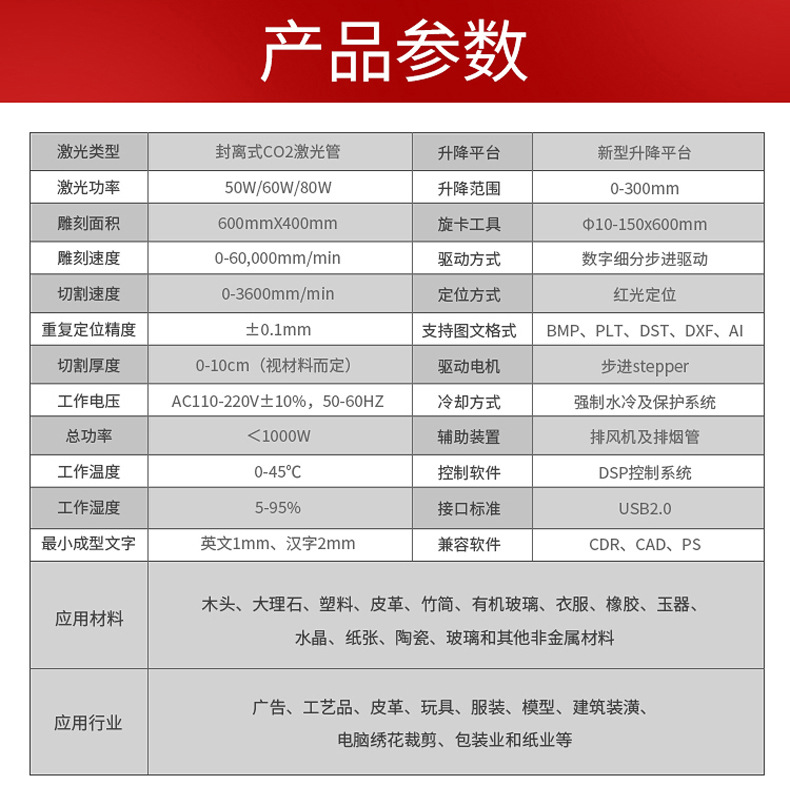 产品参数

| 激光类型 | 封离式CO2激光管 | 升降平台 | 新型升降平台 |
|---|---|---|---|
| 激光功率 | 50W/60W/80W | 升降范围 | 0-300mm |
| 雕刻面积 | 600mmX400mm | 旋卡工具 | Φ10-150x600mm |
| 雕刻速度 | 0-60,000mm/min | 驱动方式 | 数字细分步进驱动 |
| 切割速度 | 0-3600mm/min | 定位方式 | 红光定位 |
| 重复定位精度 | ±0.1mm | 支持图文格式 | BMP、PLT、DST、DXF、AI |
| 切割厚度 | 0-10cm（视材料而定） | 驱动电机 | 步进stepper |
| 工作电压 | AC110-220V±10%，50-60HZ | 冷却方式 | 强制水冷及保护系统 |
| 总功率 | ＜1000W | 辅助装置 | 排风机及排烟管 |
| 工作温度 | 0-45℃ | 控制软件 | DSP控制系统 |
| 工作湿度 | 5-95% | 接口标准 | USB2.0 |
| 最小成型文字 | 英文1mm、汉字2mm | 兼容软件 | CDR、CAD、PS |
| 应用材料 | 木头、大理石、塑料、皮革、竹简、有机玻璃、衣服、橡胶、玉器、水晶、纸张、陶瓷、玻璃和其他非金属材料 | | |
| 应用行业 | 广告、工艺品、皮革、玩具、服装、模型、建筑装潢、电脑绣花裁剪、包装业和纸业等 | | |